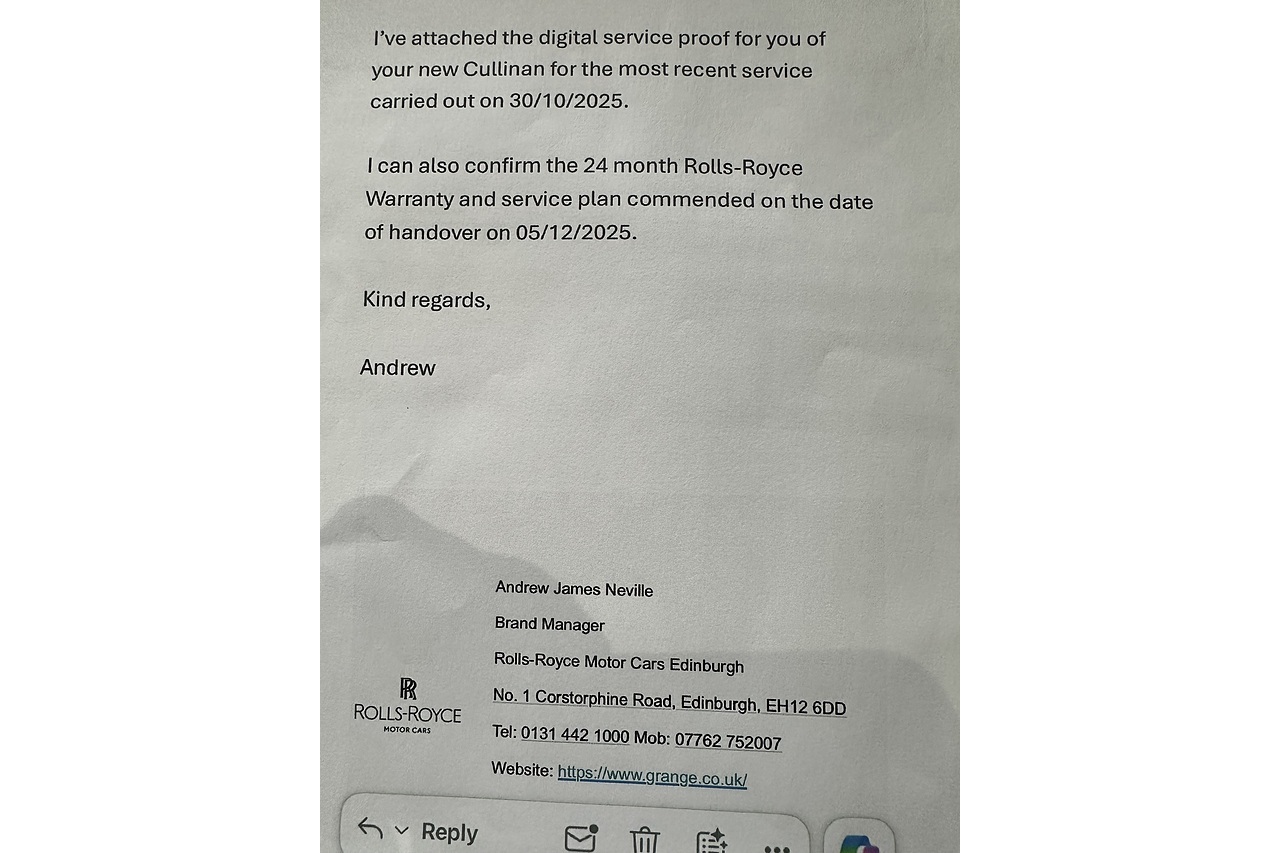 I've attached the digital service proof for you of your new Cullinan for the most recent service carried out on 30/10/2025.

I can also confirm the 24 month Rolls-Royce Warranty and service plan commended on the date of handover on 05/12/2025.

Kind regards,

Andrew

RR
ROLLS-ROYCE
MOTOR CARS

Andrew James Neville

Brand Manager

Rolls-Royce Motor Cars Edinburgh

No. 1 Corstorphine Road, Edinburgh, EH12 6DD

Tel: 0131 442 1000 Mob: 07762 752007

Website: https://www.grange.co.uk/

Reply